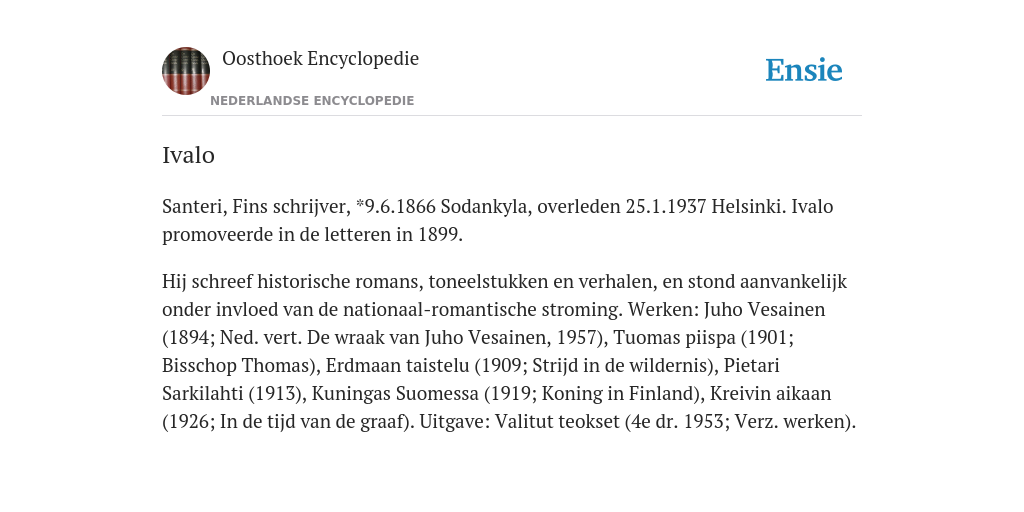 Oosthoek Encyclopedie

NEDERLANDSE ENCYCLOPEDIE

Ensie

Ivalo

Santeri, Fins schrijver, *9.6.1866 Sodankyla, overleden 25.1.1937 Helsinki. Ivalo promoveerde in de letteren in 1899.

Hij schreef historische romans, toneelstukken en verhalen, en stond aanvankelijk onder invloed van de nationaal-romantische stroming. Werken: Juho Vesainen (1894; Ned. vert. De wraak van Juho Vesainen, 1957), Tuomas piispa (1901; Bisschop Thomas), Erdmaan taistelu (1909; Strijd in de wildernis), Pietari Sarkilahti (1913), Kuningas Suomessa (1919; Koning in Finland), Kreivin aikaan (1926; In de tijd van de graaf). Uitgave: Valitut teokset (4e dr. 1953; Verz. werken).